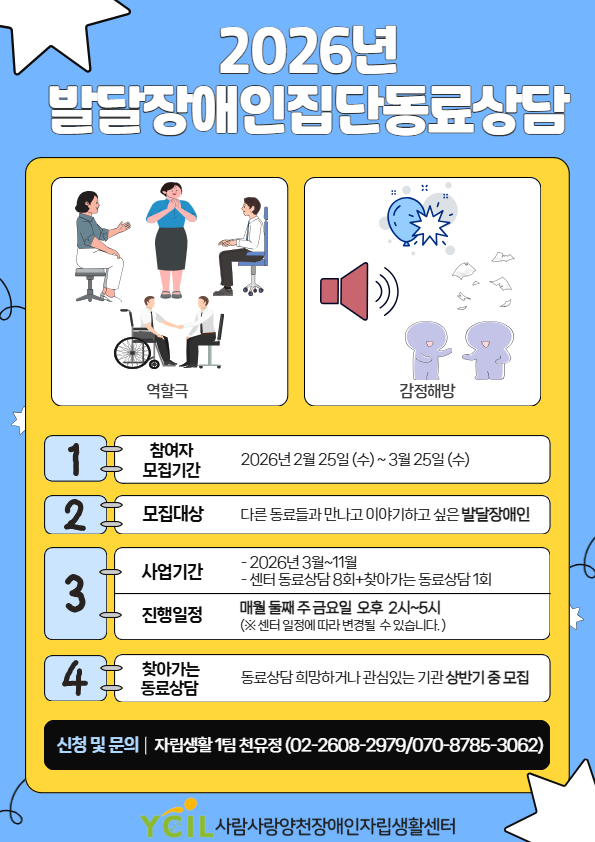 2026년
발달장애인집단동료상담

역할극

감정해방

1
참여자
모집기간
2026년 2월 25일 (수) ~ 3월 25일 (수)

2
모집대상
다른 동료들과 만나고 이야기하고 싶은 발달장애인

3
사업기간
- 2026년 3월~11월
- 센터 동료상담 8회+찾아가는 동료상담 1회

진행일정
매월 둘째 주 금요일 오후 2시~5시
(※ 센터 일정에 따라 변경될 수 있습니다.)

4
찾아가는
동료상담
동료상담 희망하거나 관심있는 기관 상반기 중 모집

신청 및 문의 | 자립생활 1팀 천유정 (02-2608-2979/070-8785-3062)

YCIL 사람사랑양천장애인자립생활센터